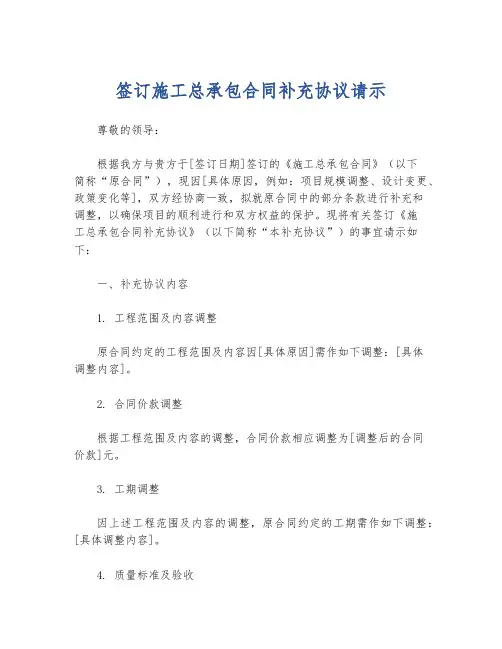 签订施工总承包合同补充协议请示

尊敬的领导：

根据我方与贵方于[签订日期]签订的《施工总承包合同》（以下简称“原合同”），现因[具体原因，例如：项目规模调整、设计变更、政策变化等]，双方经协商一致，拟就原合同中的部分条款进行补充和调整，以确保项目的顺利进行和双方权益的保护。现将有关签订《施工总承包合同补充协议》（以下简称“本补充协议”）的事宜请示如下：

一、补充协议内容

1. 工程范围及内容调整

原合同约定的工程范围及内容因[具体原因]需作如下调整：[具体调整内容]。

2. 合同价款调整

根据工程范围及内容的调整，合同价款相应调整为[调整后的合同价款]元。

3. 工期调整

因上述工程范围及内容的调整，原合同约定的工期需作如下调整：[具体调整内容]。

4. 质量标准及验收